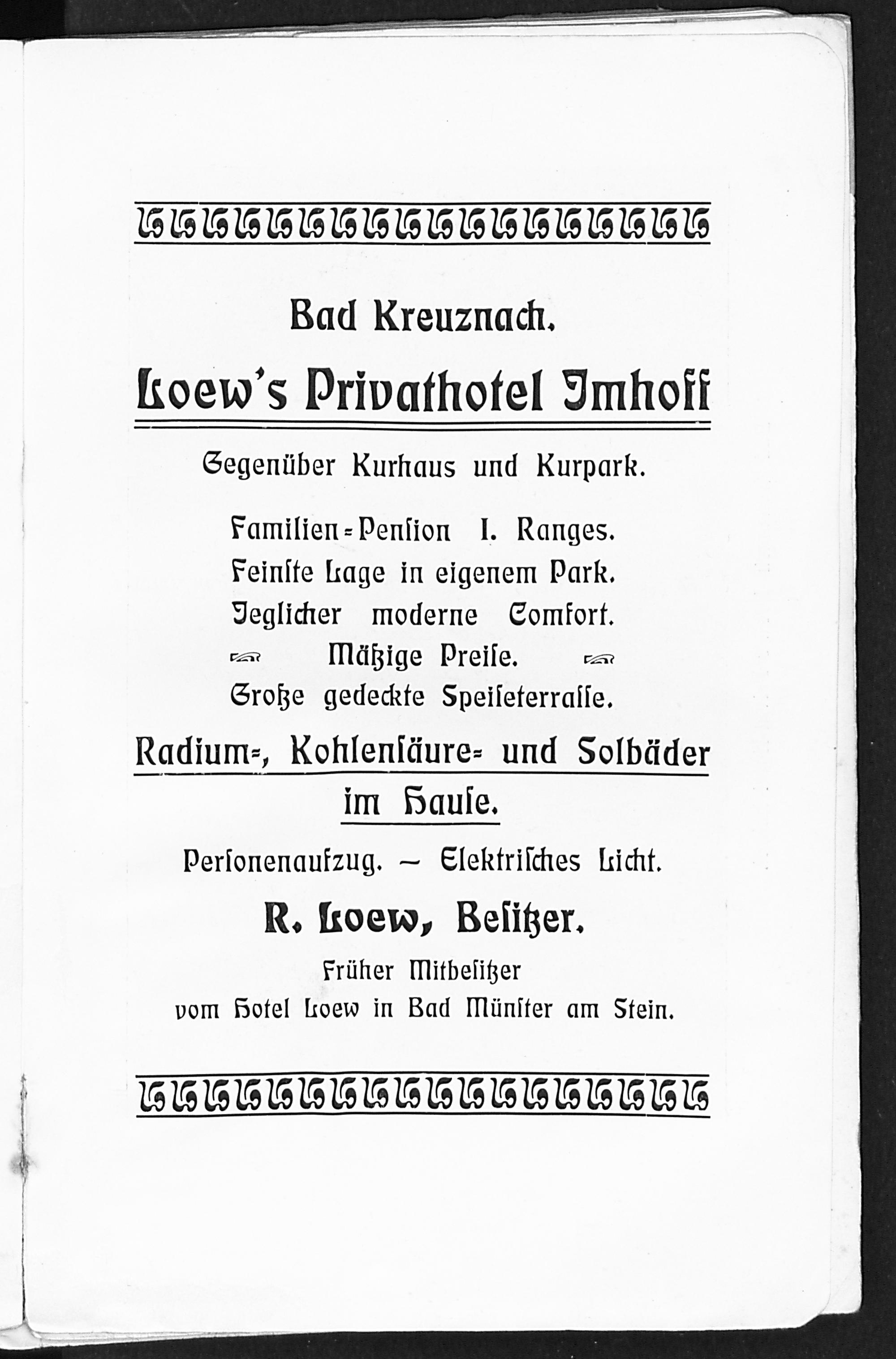 Bad Kreuznach.

Loew's Privathotel Imhoff

Gegenüber Kurhaus und Kurpark.

Familien-Pension I. Ranges.
Feinste Lage in eigenem Park.
Jeglicher moderne Comfort.
Mäßige Preise.
Große gedeckte Speiseterrasse.

Radium-, Kohlensäure- und Solbäder im Hause.

Personenaufzug. — Elektrisches Licht.

R. Loew, Besitzer.

Früher Mitbesitzer vom Hotel Loew in Bad Münster am Stein.